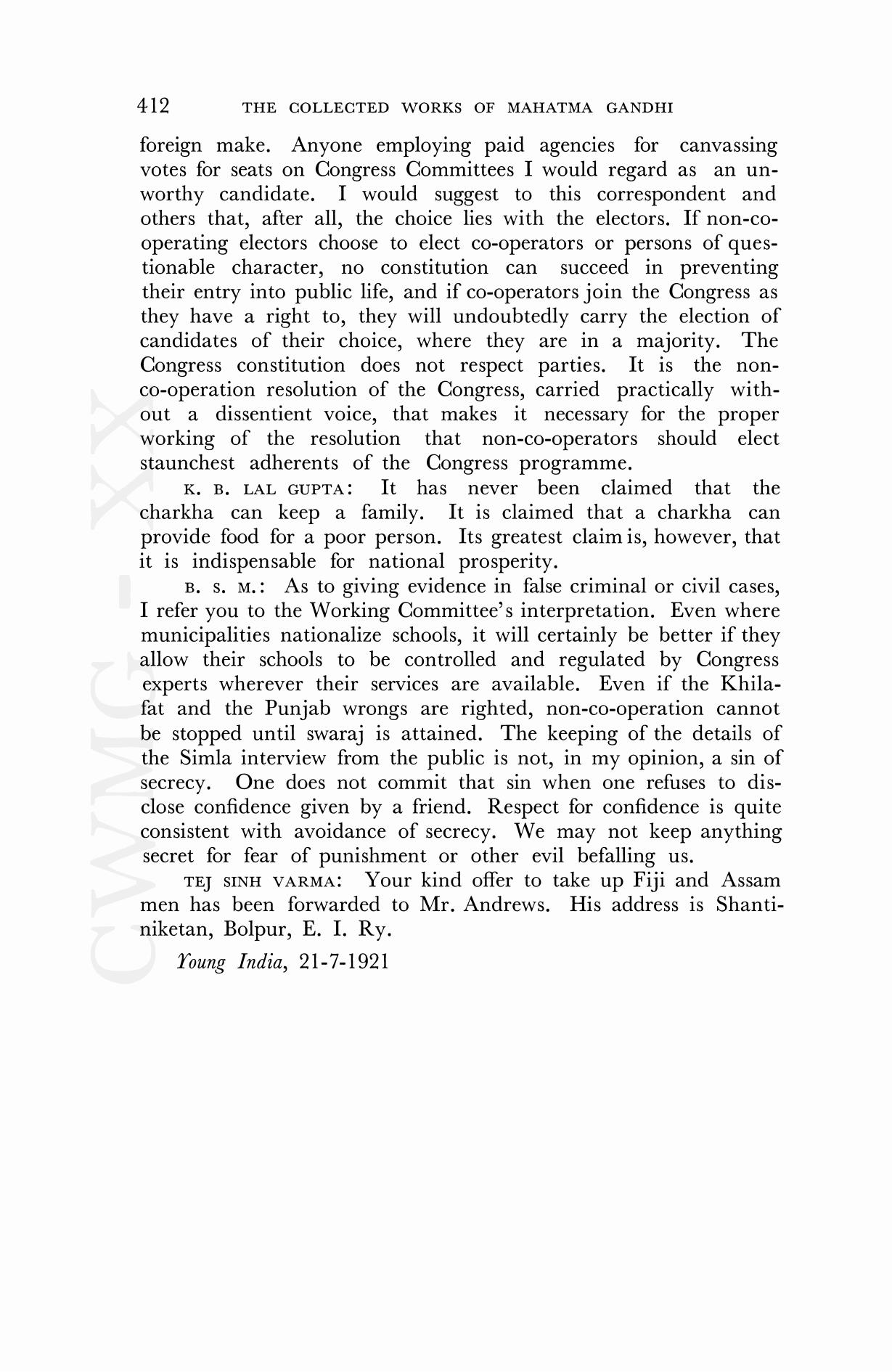 412 THE COLLECTED WORKS OF MAHATMA GANDHI

foreign make. Anyone employing paid agencies for canvassing votes for seats on Congress Committees I would regard as an unworthy candidate. I would suggest to this correspondent and others that, after all, the choice lies with the electors. If non-co-operating electors choose to elect co-operators or persons of questionable character, no constitution can succeed in preventing their entry into public life, and if co-operators join the Congress as they have a right to, they will undoubtedly carry the election of candidates of their choice, where they are in a majority. The Congress constitution does not respect parties. It is the non-co-operation resolution of the Congress, carried practically without a dissentient voice, that makes it necessary for the proper working of the resolution that non-co-operators should elect staunchest adherents of the Congress programme.

K. B. LAL GUPTA: It has never been claimed that the charkha can keep a family. It is claimed that a charkha can provide food for a poor person. Its greatest claim is, however, that it is indispensable for national prosperity.

B. S. M.: As to giving evidence in false criminal or civil cases, I refer you to the Working Committee's interpretation. Even where municipalities nationalize schools, it will certainly be better if they allow their schools to be controlled and regulated by Congress experts wherever their services are available. Even if the Khilafat and the Punjab wrongs are righted, non-co-operation cannot be stopped until swaraj is attained. The keeping of the details of the Simla interview from the public is not, in my opinion, a sin of secrecy. One does not commit that sin when one refuses to disclose confidence given by a friend. Respect for confidence is quite consistent with avoidance of secrecy. We may not keep anything secret for fear of punishment or other evil befalling us.

TEJ SINH VARMA: Your kind offer to take up Fiji and Assam men has been forwarded to Mr. Andrews. His address is Shantiniketan, Bolpur, E. I. Ry.

Young India, 21-7-1921

CWMG-XX